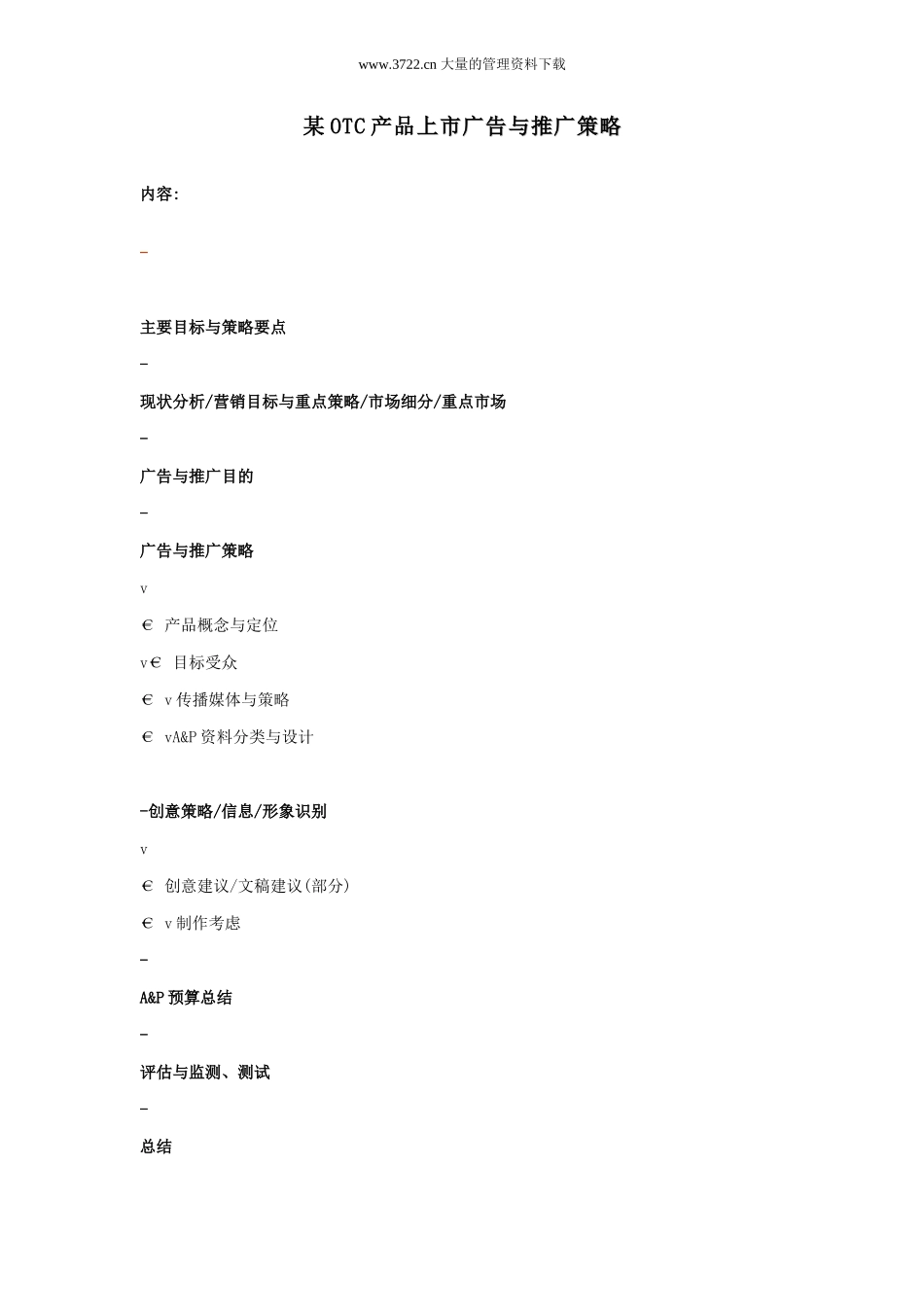 www.3722.cn大量的管理资料下载

某OTC产品上市广告与推广策略

内容:

-

主要目标与策略要点

-

现状分析/营销目标与重点策略/市场细分/重点市场

-

广告与推广目的

-

广告与推广策略

v

€ 产品概念与定位

v€ 目标受众

€ v传播媒体与策略

€ vA&P资料分类与设计

-创意策略/信息/形象识别

v

€ 创意建议/文稿建议(部分)

€ v制作考虑

-

A&P预算总结

-

评估与监测、测试

-

总结